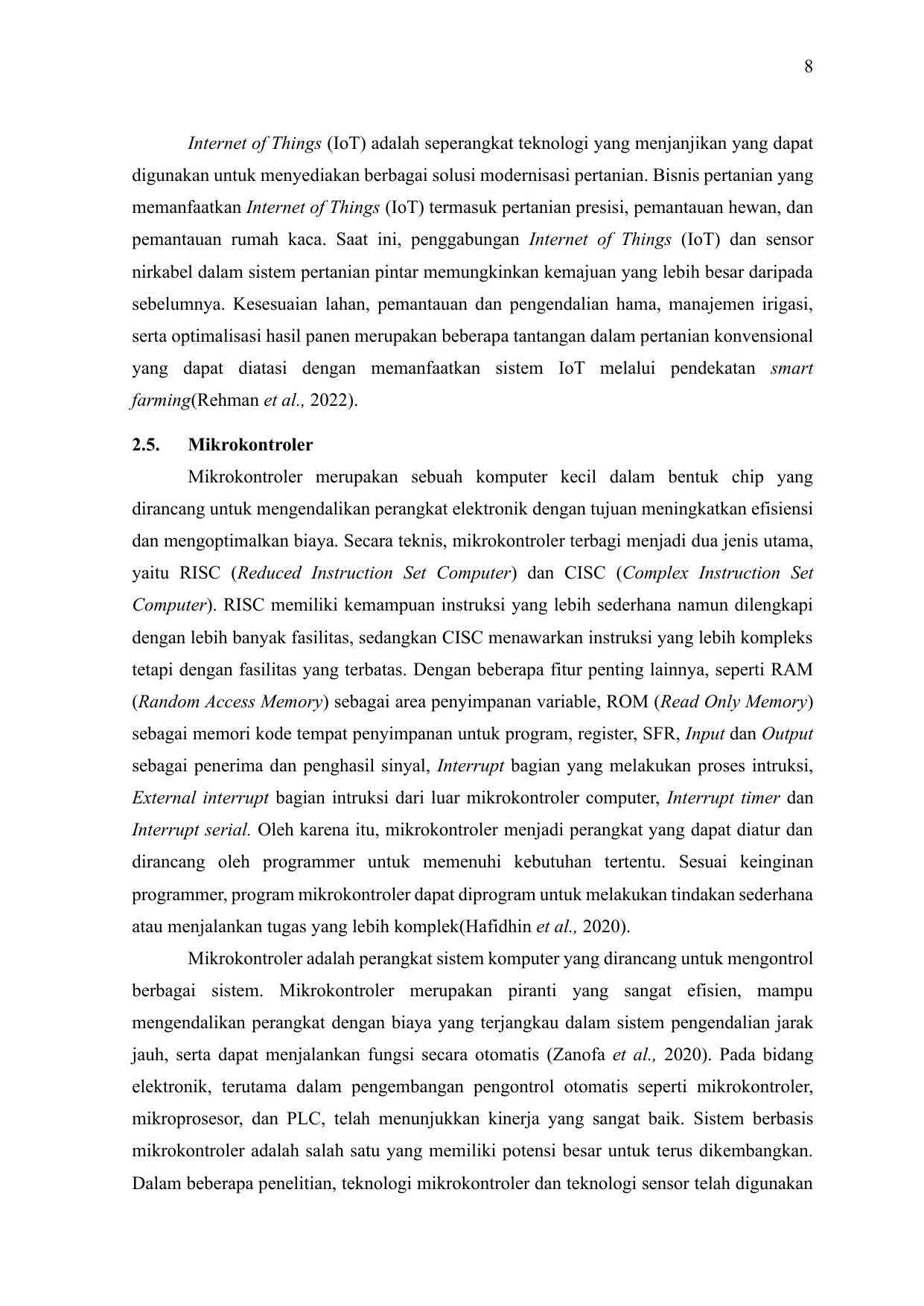 8

Internet of Things (IoT) adalah seperangkat teknologi yang menjanjikan yang dapat digunakan untuk menyediakan berbagai solusi modernisasi pertanian. Bisnis pertanian yang memanfaatkan Internet of Things (IoT) termasuk pertanian presisi, pemantauan hewan, dan pemantauan rumah kaca. Saat ini, penggabungan Internet of Things (IoT) dan sensor nirkabel dalam sistem pertanian pintar memungkinkan kemajuan yang lebih besar daripada sebelumnya. Kesesuaian lahan, pemantauan dan pengendalian hama, manajemen irigasi, serta optimalisasi hasil panen merupakan beberapa tantangan dalam pertanian konvensional yang dapat diatasi dengan memanfaatkan sistem IoT melalui pendekatan smart farming(Rehman et al., 2022).

2.5. Mikrokontroler

Mikrokontroler merupakan sebuah komputer kecil dalam bentuk chip yang dirancang untuk mengendalikan perangkat elektronik dengan tujuan meningkatkan efisiensi dan mengoptimalkan biaya. Secara teknis, mikrokontroler terbagi menjadi dua jenis utama, yaitu RISC (Reduced Instruction Set Computer) dan CISC (Complex Instruction Set Computer). RISC memiliki kemampuan instruksi yang lebih sederhana namun dilengkapi dengan lebih banyak fasilitas, sedangkan CISC menawarkan instruksi yang lebih kompleks tetapi dengan fasilitas yang terbatas. Dengan beberapa fitur penting lainnya, seperti RAM (Random Access Memory) sebagai area penyimpanan variable, ROM (Read Only Memory) sebagai memori kode tempat penyimpanan untuk program, register, SFR, Input dan Output sebagai penerima dan penghasil sinyal, Interrupt bagian yang melakukan proses intruksi, External interrupt bagian intruksi dari luar mikrokontroler computer, Interrupt timer dan Interrupt serial. Oleh karena itu, mikrokontroler menjadi perangkat yang dapat diatur dan dirancang oleh programmer untuk memenuhi kebutuhan tertentu. Sesuai keinginan programmer, program mikrokontroler dapat diprogram untuk melakukan tindakan sederhana atau menjalankan tugas yang lebih komplek(Hafidhin et al., 2020).

Mikrokontroler adalah perangkat sistem komputer yang dirancang untuk mengontrol berbagai sistem. Mikrokontroler merupakan piranti yang sangat efisien, mampu mengendalikan perangkat dengan biaya yang terjangkau dalam sistem pengendalian jarak jauh, serta dapat menjalankan fungsi secara otomatis (Zanofa et al., 2020). Pada bidang elektronik, terutama dalam pengembangan pengontrol otomatis seperti mikrokontroler, mikroprosesor, dan PLC, telah menunjukkan kinerja yang sangat baik. Sistem berbasis mikrokontroler adalah salah satu yang memiliki potensi besar untuk terus dikembangkan. Dalam beberapa penelitian, teknologi mikrokontroler dan teknologi sensor telah digunakan